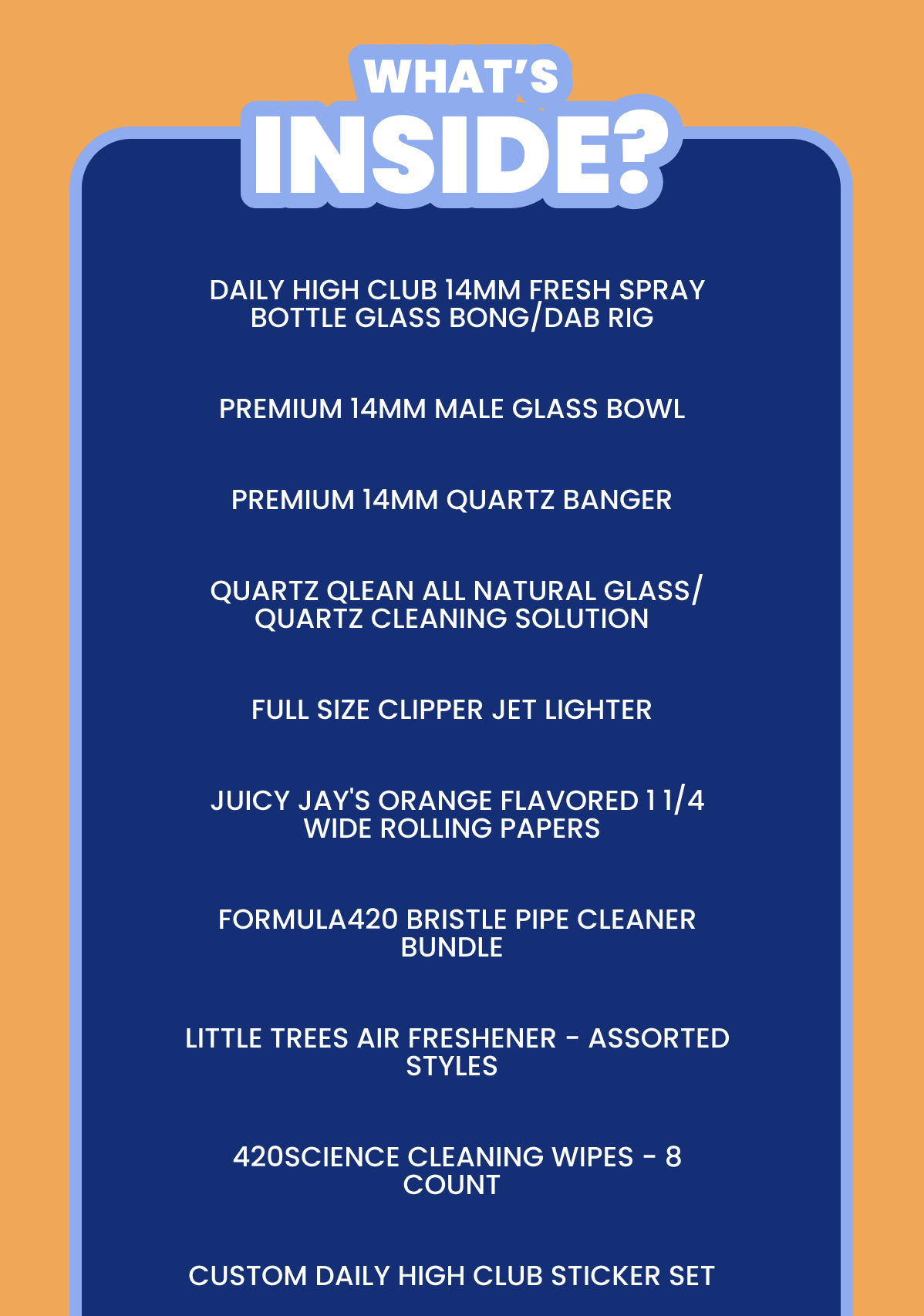 WHAT'S
INSIDE?

DAILY HIGH CLUB 14MM FRESH SPRAY BOTTLE GLASS BONG/DAB RIG

PREMIUM 14MM MALE GLASS BOWL

PREMIUM 14MM QUARTZ BANGER

QUARTZ QLEAN ALL NATURAL GLASS/ QUARTZ CLEANING SOLUTION

FULL SIZE CLIPPER JET LIGHTER

JUICY JAY'S ORANGE FLAVORED 1 1/4 WIDE ROLLING PAPERS

FORMULA420 BRISTLE PIPE CLEANER BUNDLE

LITTLE TREES AIR FRESHENER - ASSORTED STYLES

420SCIENCE CLEANING WIPES - 8 COUNT

CUSTOM DAILY HIGH CLUB STICKER SET